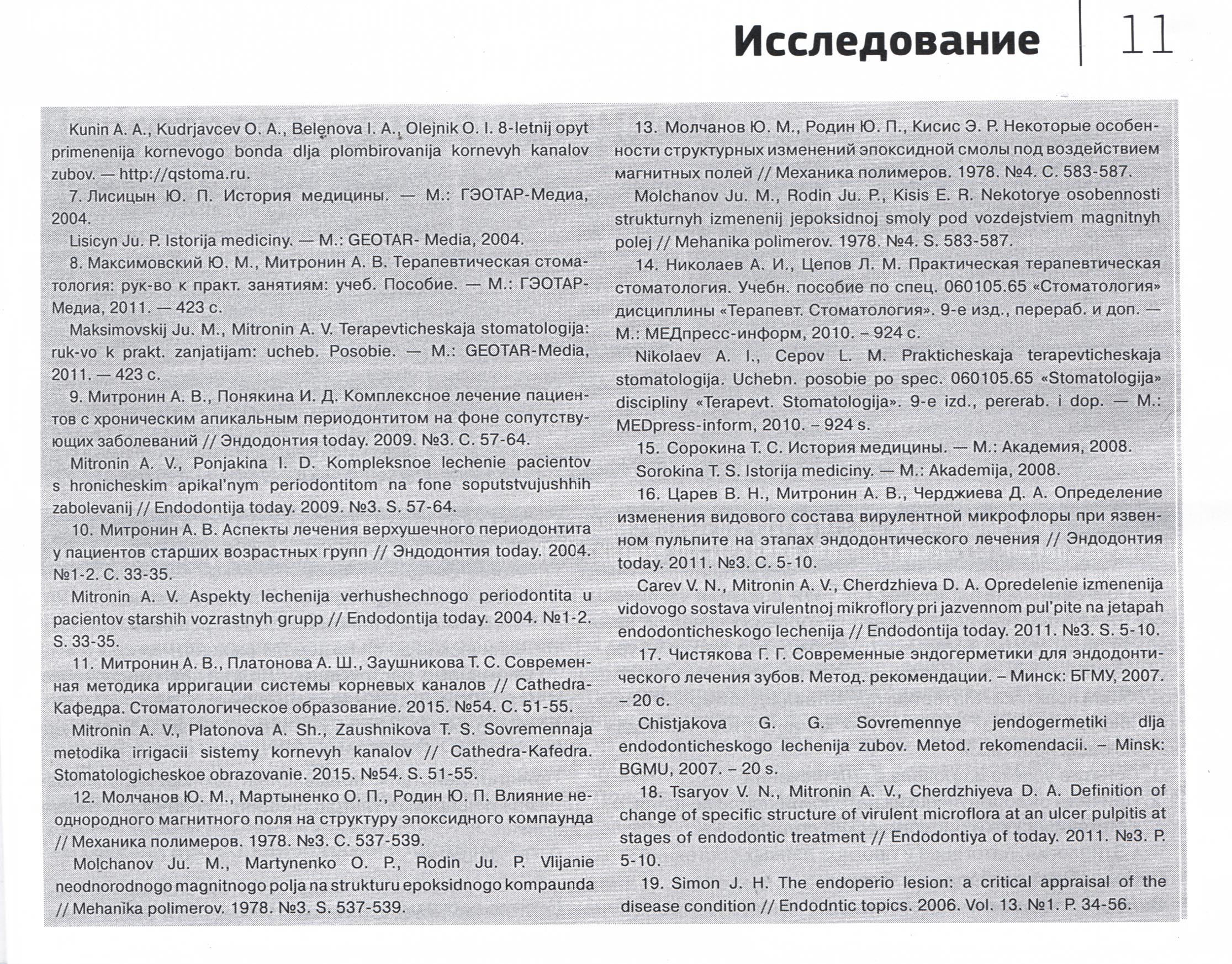 Исследование 11

Kunin A. A., Kudrjavcev O. A., Belenova I. A., Olejnik O. I. 8-letnij opyt primenenija kornevogo bonda dlja plombirovanija kornevyh kanalov zubov. — http://qstoma.ru.

7. Лисицын Ю. П. История медицины. — М.: ГЭОТАР-Медиа, 2004.

Lisicyn Ju. P. Istorija mediciny. — M.: GEOTAR- Media, 2004.

8. Максимовский Ю. М., Митронин А. В. Терапевтическая стоматология: рук-во к практ. занятиям: учеб. Пособие. — М.: ГЭОТАР-Медиа, 2011. — 423 с.

Maksimovskij Ju. M., Mitronin A. V. Terapevticheskaja stomatologija: ruk-vo k prakt. zanjatijam: ucheb. Posobie. — M.: GEOTAR-Media, 2011. — 423 s.

9. Митронин А. В., Понякина И. Д. Комплексное лечение пациентов с хроническим апикальным периодонтитом на фоне сопутствующих заболеваний // Эндодонтия today. 2009. №3. С. 57-64.

Mitronin A. V., Ponjakina I. D. Kompleksnoe lechenie pacientov s hronicheskim apikal'nym periodontitom na fone soputstvujushhih zabolevanij // Endodontija today. 2009. №3. S. 57-64.

10. Митронин А. В. Аспекты лечения верхушечного периодонтита у пациентов старших возрастных групп // Эндодонтия today. 2004. №1-2. С. 33-35.

Mitronin A. V. Aspekty lechenija verhushechnogo periodontita u pacientov starshih vozrastnyh grupp // Endodontija today. 2004. №1-2. S. 33-35.

11. Митронин А. В., Платонова А. Ш., Заушникова Т. С. Современная методика ирригации системы корневых каналов // Cathedra-Кафедра. Стоматологическое образование. 2015. №54. С. 51-55.

Mitronin A. V., Platonova A. Sh., Zaushnikova T. S. Sovremennaja metodika irrigacii sistemy kornevyh kanalov // Cathedra-Kafedra. Stomatologicheskoe obrazovanie. 2015. №54. S. 51-55.

12. Молчанов Ю. М., Мартыненко О. П., Родин Ю. П. Влияние неоднородного магнитного поля на структуру эпоксидного компаунда // Механика полимеров. 1978. №3. С. 537-539.

Molchanov Ju. M., Martynenko O. P., Rodin Ju. P. Vlijanie neodnorodnogo magnitnogo polja na strukturu epoksidnogo kompaunda // Mehanika polimerov. 1978. №3. S. 537-539.

13. Молчанов Ю. М., Родин Ю. П., Кисис Э. Р. Некоторые особенности структурных изменений эпоксидной смолы под воздействием магнитных полей // Механика полимеров. 1978. №4. С. 583-587.

Molchanov Ju. M., Rodin Ju. P., Kisis E. R. Nekotorye osobennosti strukturnyh izmenenij jepoksidnoj smoly pod vozdejstviem magnitnyh polej // Mehanika polimerov. 1978. №4. S. 583-587.

14. Николаев А. И., Цепов Л. М. Практическая терапевтическая стоматология. Учебн. пособие по спец. 060105.65 «Стоматология» дисциплины «Терапевт. Стоматология». 9-е изд., перераб. и доп. — М.: МЕДпресс-информ, 2010. – 924 с.

Nikolaev A. I., Cepov L. M. Prakticheskaja terapevticheskaja stomatologija. Uchebn. posobie po spec. 060105.65 «Stomatologija» discipliny «Terapevt. Stomatologija». 9-e izd., pererab. i dop. — M.: MEDpress-inform, 2010. – 924 s.

15. Сорокина Т. С. История медицины. — М.: Академия, 2008.

Sorokina T. S. Istorija mediciny. — M.: Akademija, 2008.

16. Царев В. Н., Митронин А. В., Черджиева Д. А. Определение изменения видового состава вирулентной микрофлоры при язвенном пульпите на этапах эндодонтического лечения // Эндодонтия today. 2011. №3. С. 5-10.

Carev V. N., Mitronin A. V., Cherdzhieva D. A. Opredelenie izmenenija vidovogo sostava virulentnoj mikroflory pri jazvennom pul'pite na jetapah endodonticheskogo lechenija // Endodontija today. 2011. №3. S. 5-10.

17. Чистякова Г. Г. Современные эндогерметики для эндодонтического лечения зубов. Метод. рекомендации. – Минск: БГМУ, 2007. – 20 с.

Chistjakova G. G. Sovremennye jendogermetiki dlja endodonticheskogo lechenija zubov. Metod. rekomendacii. – Minsk: BGMU, 2007. – 20 s.

18. Tsaryov V. N., Mitronin A. V., Cherdzhiyeva D. A. Definition of change of specific structure of virulent microflora at an ulcer pulpitis at stages of endodontic treatment // Endodontiya of today. 2011. №3. P. 5-10.

19. Simon J. H. The endoperio lesion: a critical appraisal of the disease condition // Endodntic topics. 2006. Vol. 13. №1. P. 34-56.